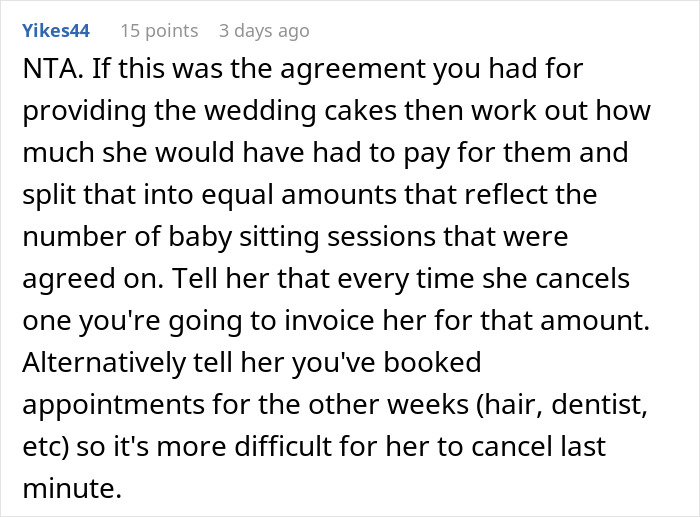 Yikes44 15 points 3 days ago

NTA. If this was the agreement you had for providing the wedding cakes then work out how much she would have had to pay for them and split that into equal amounts that reflect the number of baby sitting sessions that were agreed on. Tell her that every time she cancels one you're going to invoice her for that amount. Alternatively tell her you've booked appointments for the other weeks (hair, dentist, etc) so it's more difficult for her to cancel last minute.